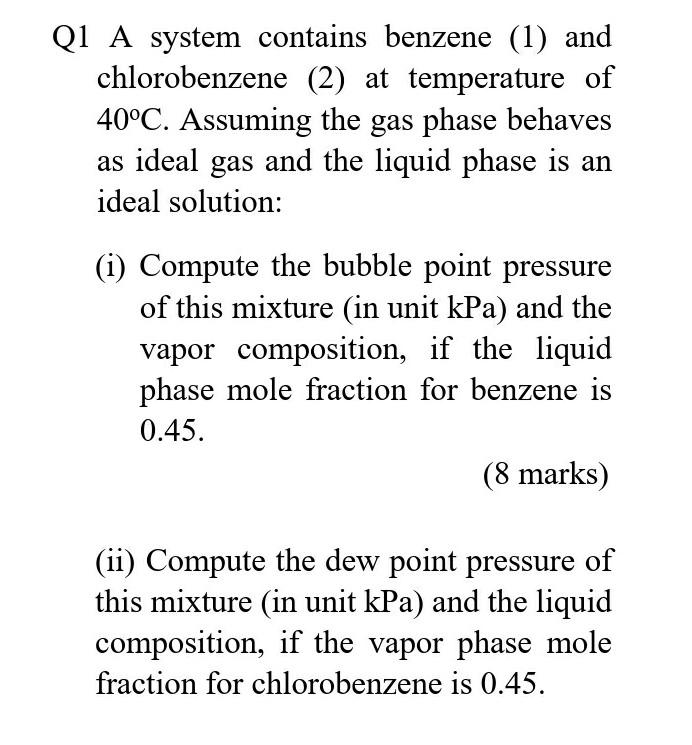 Q1 A system contains benzene (1) and chlorobenzene (2) at temperature of 40°C. Assuming the gas phase behaves as ideal gas and the liquid phase is an ideal solution:

(i) Compute the bubble point pressure of this mixture (in unit kPa) and the vapor composition, if the liquid phase mole fraction for benzene is 0.45.

(8 marks)

(ii) Compute the dew point pressure of this mixture (in unit kPa) and the liquid composition, if the vapor phase mole fraction for chlorobenzene is 0.45.